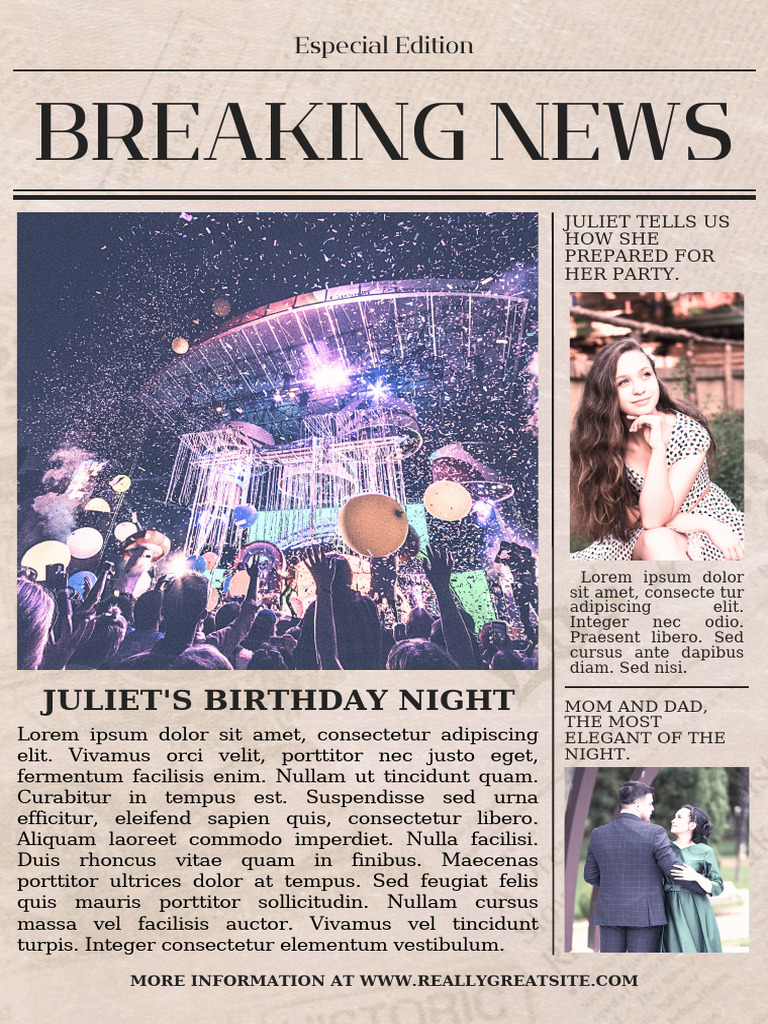 Especial Edition

BREAKING NEWS

JULIET'S BIRTHDAY NIGHT

Lorem ipsum dolor sit amet, consectetur adipiscing elit. Vivamus orci velit, porttitor nec justo eget, fermentum facilisis enim. Nullam ut tincidunt quam. Curabitur in tempus est. Suspendisse sed urna efficitur, eleifend sapien quis, consectetur libero. Aliquam laoreet commodo imperdiet. Nulla facilisi. Duis rhoncus vitae quam in finibus. Maecenas porttitor ultrices dolor at tempus. Sed feugiat felis quis mauris porttitor sollicitudin. Nullam cursus massa vel facilisis auctor. Vivamus vel tincidunt turpis. Integer consectetur elementum vestibulum.

JULIET TELLS US HOW SHE PREPARED FOR HER PARTY.

Lorem ipsum dolor sit amet, consecte tur adipiscing elit. Integer nec odio. Praesent libero. Sed cursus ante dapibus diam. Sed nisi.

MOM AND DAD, THE MOST ELEGANT OF THE NIGHT.

MORE INFORMATION AT WWW.REALLYGREATSITE.COM